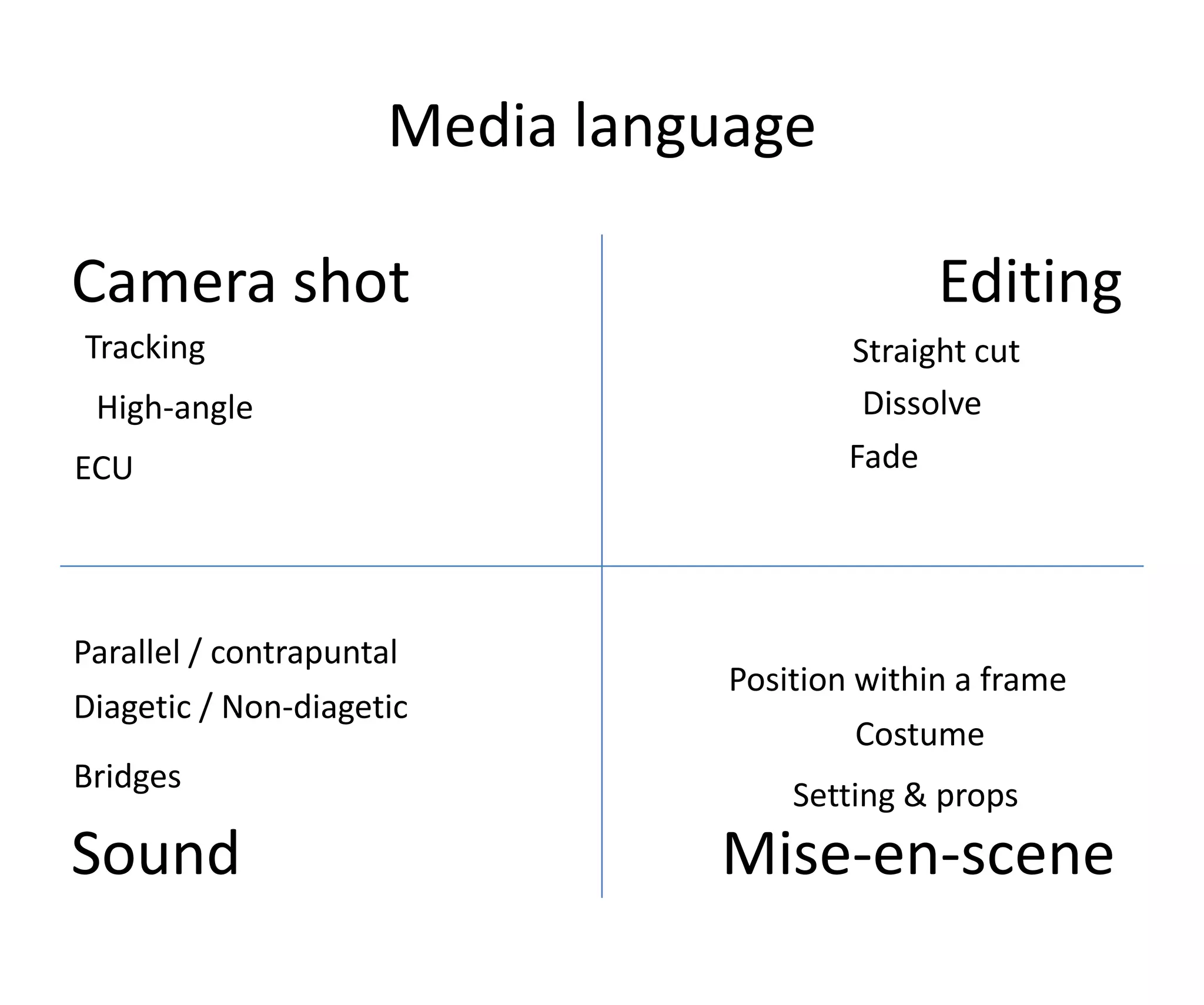 Media language

Camera shot

Tracking

High-angle

ECU

Editing

Straight cut

Dissolve

Fade

Parallel / contrapuntal

Diagetic / Non-diagetic

Bridges

Sound

Position within a frame

Costume

Setting & props

Mise-en-scene